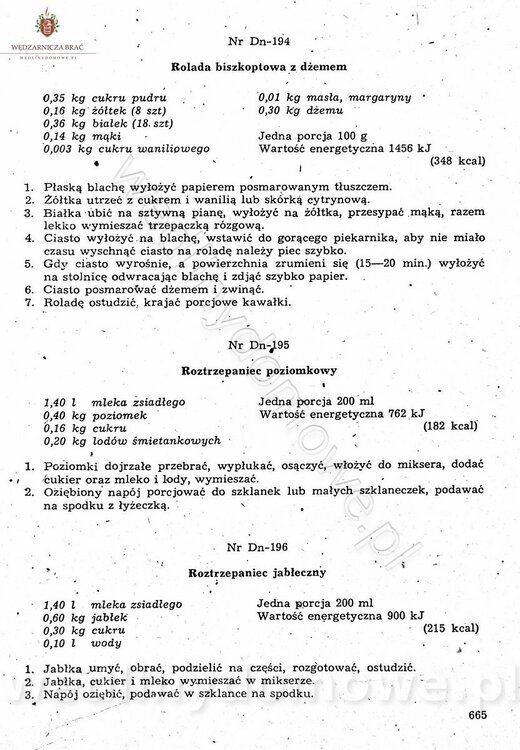 WĘDZARNICZA BRAĆ
WEDLINYDOMOWE.PL

Nr Dn-194

Rolada biszkoptowa z dżemem

0,35 kg cukru pudru
0,16 kg żółtek (8 szt)
0,36 kg białek (18 szt)
0,14 kg mąki
0,003 kg cukru waniliowego

0,01 kg masła, margaryny
0,30 kg dżemu

Jedna porcja 100 g
Wartość energetyczna 1456 kJ
(348 kcal)

1. Płaską blachę wyłożyć papierem posmarowanym tłuszczem.
2. Żółtka utrzeć z cukrem i wanilią lub skórką cytrynową.
3. Białka ubić na sztywną pianę, wyłożyć na żółtka, przesypać mąką, razem lekko wymieszać trzepaczką rózgową.
4. Ciasto wyłożyć na blachę, wstawić do gorącego piekarnika, aby nie miało czasu wyschnąć ciasto na roladę należy piec szybko.
5. Gdy ciasto wyrośnie, a powierzchnia zrumieni się (15—20 min.) wyłożyć na stolnicę odwracając blachę i zdjąć szybko papier.
6. Ciasto posmarować dżemem i zwinąć.
7. Roladę ostudzić, krajać porcjowe kawałki.

Nr Dn-195

Roztrzepaniec poziomkowy

1,40 l mleka zsiadłego
0,40 kg poziomek
0,16 kg cukru
0,20 kg lodów śmietankowych

Jedna porcja 200 ml
Wartość energetyczna 762 kJ
(182 kcal)

1. Poziomki dojrzałe przebrać, wypłukać, osączyć, włożyć do miksera, dodać cukier oraz mleko i lody, wymieszać.
2. Oziębiony napój porcjować do szklanek lub małych szklaneczek, podawać na spodku z łyżeczką.

Nr Dn-196

Roztrzepaniec jabłeczny

1,40 l mleka zsiadłego
0,60 kg jabłek
0,30 kg cukru
0,10 l wody

Jedna porcja 200 ml
Wartość energetyczna 900 kJ
(215 kcal)

1. Jabłka umyć, obrać, podzielić na części, rozgotować, ostudzić.
2. Jabłka, cukier i mleko wymieszać w mikserze.
3. Napój oziębić, podawać w szklance na spodku.

665

wedlinydomowe.pl